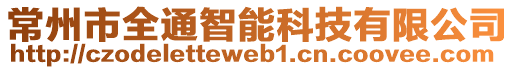 常州市全通智能科技有限公司
http://czodeletteweb1.cn.coovee.com